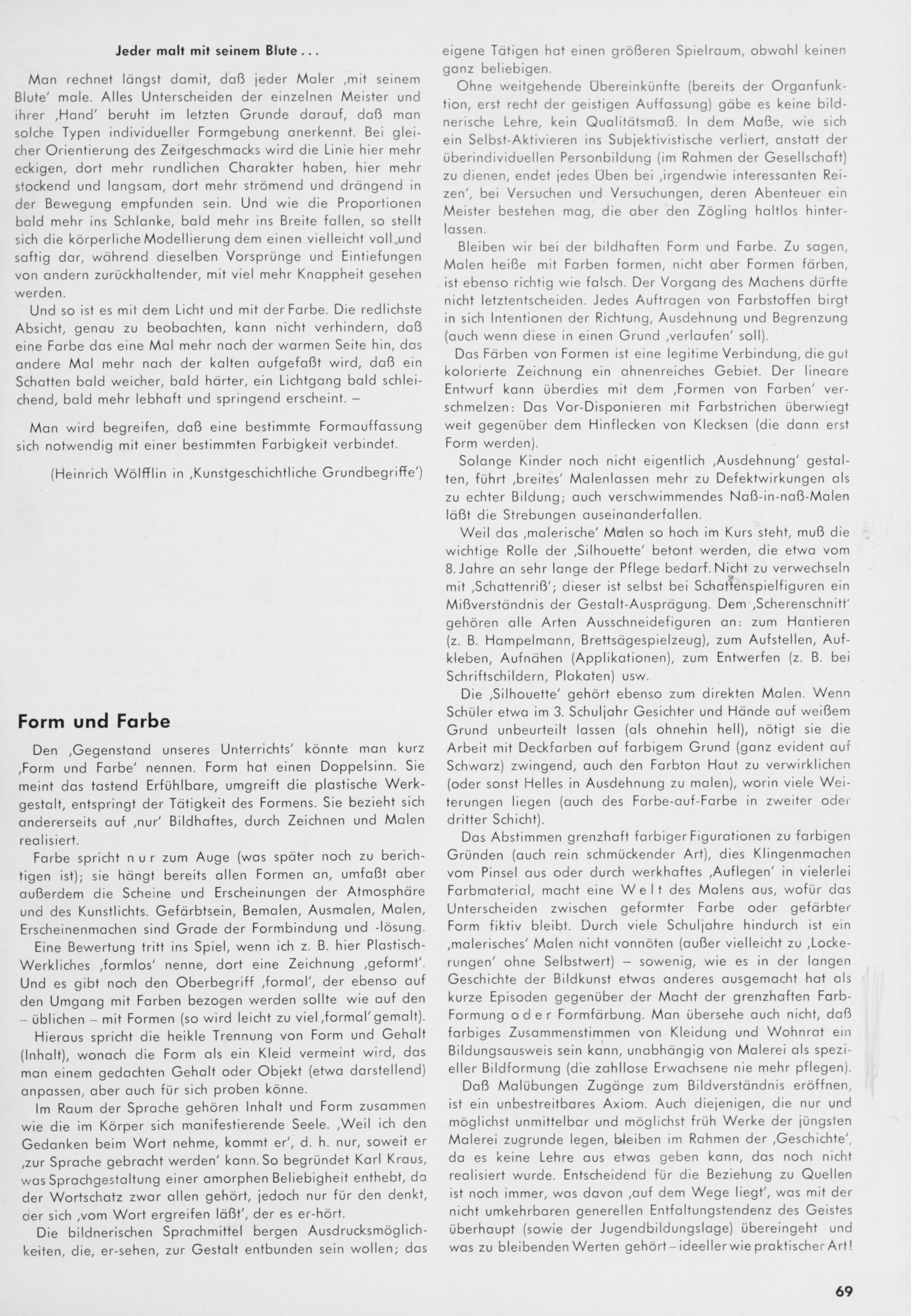 Jeder malt mit seinem Blute ...

Man rechnet längst damit, daß jeder Maler ‚mit seinem Blute' male. Alles Unterscheiden der einzelnen Meister und ihrer ‚Hand' beruht im letzten Grunde darauf, daß man solche Typen individueller Formgebung anerkennt. Bei gleicher Orientierung des Zeitgeschmacks wird die Linie hier mehr eckigen, dort mehr rundlichen Charakter haben, hier mehr stockend und langsam, dort mehr strömend und drängend in der Bewegung empfunden sein. Und wie die Proportionen bald mehr ins Schlanke, bald mehr ins Breite fallen, so stellt sich die körperliche Modellierung dem einen vielleicht voll und saftig dar, während dieselben Vorsprünge und Eintiefungen von andern zurückhaltender, mit viel mehr Knappheit gesehen werden.

Und so ist es mit dem Licht und mit der Farbe. Die redlichste Absicht, genau zu beobachten, kann nicht verhindern, daß eine Farbe das eine Mal mehr nach der warmen Seite hin, das andere Mal mehr nach der kalten aufgefaßt wird, daß ein Schatten bald weicher, bald härter, ein Lichtgang bald schleichend, bald mehr lebhaft und springend erscheint. –

Man wird begreifen, daß eine bestimmte Formauffassung sich notwendig mit einer bestimmten Farbigkeit verbindet.

(Heinrich Wölfflin in ‚Kunstgeschichtliche Grundbegriffe')

Form und Farbe

Den ‚Gegenstand unseres Unterrichts' könnte man kurz ‚Form und Farbe' nennen. Form hat einen Doppelsinn. Sie meint das tastend Erfühlbare, umgreift die plastische Werkgestalt, entspringt der Tätigkeit des Formens. Sie bezieht sich andererseits auf ‚nur' Bildhaftes, durch Zeichnen und Malen realisiert.

Farbe spricht n u r zum Auge (was später noch zu berichtigen ist); sie hängt bereits allen Formen an, umfaßt aber außerdem die Scheine und Erscheinungen der Atmosphäre und des Kunstlichts. Gefärbtsein, Bemalen, Ausmalen, Malen, Erscheinenmachen sind Grade der Formbindung und -lösung.

Eine Bewertung tritt ins Spiel, wenn ich z. B. hier Plastisch-Werkliches ‚formlos' nenne, dort eine Zeichnung ‚geformt'. Und es gibt noch den Oberbegriff ‚formal', der ebenso auf den Umgang mit Farben bezogen werden sollte wie auf den – üblichen – mit Formen (so wird leicht zu viel ‚formal' gemalt).

Hieraus spricht die heikle Trennung von Form und Gehalt (Inhalt), wonach die Form als ein Kleid vermeint wird, das man einem gedachten Gehalt oder Objekt (etwa darstellend) anpassen, aber auch für sich proben könne.

Im Raum der Sprache gehören Inhalt und Form zusammen wie die im Körper sich manifestierende Seele. ‚Weil ich den Gedanken beim Wort nehme, kommt er', d. h. nur, soweit er ‚zur Sprache gebracht werden' kann. So begründet Karl Kraus, was Sprachgestaltung einer amorphen Beliebigheit enthebt, da der Wortschatz zwar allen gehört, jedoch nur für den denkt, der sich ‚vom Wort ergreifen läßt', der es er-hört.

Die bildnerischen Sprachmittel bergen Ausdrucksmöglichkeiten, die, er-sehen, zur Gestalt entbunden sein wollen; das eigene Tätigen hat einen größeren Spielraum, obwohl keinen ganz beliebigen.

Ohne weitgehende Übereinkünfte (bereits der Organfunktion, erst recht der geistigen Auffassung) gäbe es keine bildnerische Lehre, kein Qualitätsmaß. In dem Maße, wie sich ein Selbst-Aktivieren ins Subjektivistische verliert, anstatt der überindividuellen Personbildung (im Rahmen der Gesellschaft) zu dienen, endet jedes Üben bei ‚irgendwie interessanten Reizen', bei Versuchen und Versuchungen, deren Abenteuer ein Meister bestehen mag, die aber den Zögling haltlos hinterlassen.

Bleiben wir bei der bildhaften Form und Farbe. Zu sagen, Malen heiße mit Farben formen, nicht aber Formen färben, ist ebenso richtig wie falsch. Der Vorgang des Machens dürfte nicht letztentscheiden. Jedes Auftragen von Farbstoffen birgt in sich Intentionen der Richtung, Ausdehnung und Begrenzung (auch wenn diese in einen Grund ‚verlaufen' soll).

Das Färben von Formen ist eine legitime Verbindung, die gut kolorierte Zeichnung ein ahnenreiches Gebiet. Der lineare Entwurf kann überdies mit dem ‚Formen von Farben' verschmelzen: Das Vor-Disponieren mit Farbstrichen überwiegt weit gegenüber dem Hinflecken von Klecksen (die dann erst Form werden).

Solange Kinder noch nicht eigentlich ‚Ausdehnung' gestalten, führt ‚breites' Malenlassen mehr zu Defektwirkungen als zu echter Bildung; auch verschwimmendes Naß-in-naß-Malen läßt die Strebungen auseinanderfallen.

Weil das ‚malerische' Malen so hoch im Kurs steht, muß die wichtige Rolle der ‚Silhouette' betont werden, die etwa vom 8. Jahre an sehr lange der Pflege bedarf. Nicht zu verwechseln mit ‚Schattenriß'; dieser ist selbst bei Schattenspielfiguren ein Mißverständnis der Gestalt-Ausprägung. Dem ‚Scherenschnitt' gehören alle Arten Ausschneidefiguren an: zum Hantieren (z. B. Hampelmann, Brettsägespielzeug), zum Aufstellen, Aufkleben, Aufnähen (Applikationen), zum Entwerfen (z. B. bei Schriftschildern, Plakaten) usw.

Die ‚Silhouette' gehört ebenso zum direkten Malen. Wenn Schüler etwa im 3. Schuljahr Gesichter und Hände auf weißem Grund unbeurteilt lassen (als ohnehin hell), nötigt sie die Arbeit mit Deckfarben auf farbigem Grund (ganz evident auf Schwarz) zwingend, auch den Farbton Haut zu verwirklichen (oder sonst Helles in Ausdehnung zu malen), worin viele Weiterungen liegen (auch des Farbe-auf-Farbe in zweiter oder dritter Schicht).

Das Abstimmen grenzhaft farbiger Figurationen zu farbigen Gründen (auch rein schmückender Art), dies Klingenmachen vom Pinsel aus oder durch werkhaftes ‚Auflegen' in vielerlei Farbmaterial, macht eine W e l t des Malens aus, wofür das Unterscheiden zwischen geformter Farbe oder gefärbter Form fiktiv bleibt. Durch viele Schuljahre hindurch ist ein ‚malerisches' Malen nicht vonnöten (außer vielleicht zu ‚Lockerungen' ohne Selbstwert) – sowenig, wie es in der langen Geschichte der Bildkunst etwas anderes ausgemacht hat als kurze Episoden gegenüber der Macht der grenzhaften Farb-Formung o d e r Formfärbung. Man übersehe auch nicht, daß farbiges Zusammenstimmen von Kleidung und Wohnrat ein Bildungsausweis sein kann, unabhängig von Malerei als spezieller Bildformung (die zahllose Erwachsene nie mehr pflegen).

Daß Malübungen Zugänge zum Bildverständnis eröffnen, ist ein unbestreitbares Axiom. Auch diejenigen, die nur und möglichst unmittelbar und möglichst früh Werke der jüngsten Malerei zugrunde legen, bleiben im Rahmen der ‚Geschichte', da es keine Lehre aus etwas geben kann, das noch nicht realisiert wurde. Entscheidend für die Beziehung zu Quellen ist noch immer, was davon ‚auf dem Wege liegt', was mit der nicht umkehrbaren generellen Entfaltungstendenz des Geistes überhaupt (sowie der Jugendbildungslage) übereingeht und was zu bleibenden Werten gehört – ideeller wie praktischer Art!

69